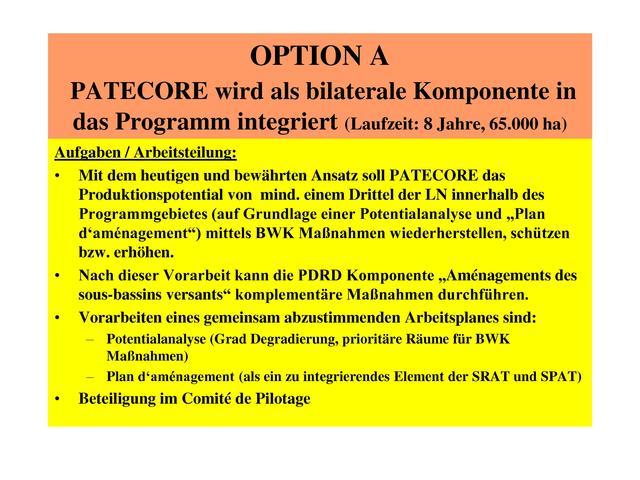 OPTION A

PATECORE wird als bilaterale Komponente in das Programm integriert (Laufzeit: 8 Jahre, 65.000 ha)

Aufgaben / Arbeitsteilung:

• Mit dem heutigen und bewährten Ansatz soll PATECORE das Produktionspotential von mind. einem Drittel der LN innerhalb des Programmgebietes (auf Grundlage einer Potentialanalyse und „Plan d‘aménagement“) mittels BWK Maßnahmen wiederherstellen, schützen bzw. erhöhen.

• Nach dieser Vorarbeit kann die PDRD Komponente „Aménagements des sous-bassins versants“ komplementäre Maßnahmen durchführen.

• Vorarbeiten eines gemeinsam abzustimmenden Arbeitsplanes sind:
– Potentialanalyse (Grad Degradierung, prioritäre Räume für BWK Maßnahmen)
– Plan d‘aménagement (als ein zu integrierendes Element der SRAT und SPAT)

• Beteiligung im Comité de Pilotage